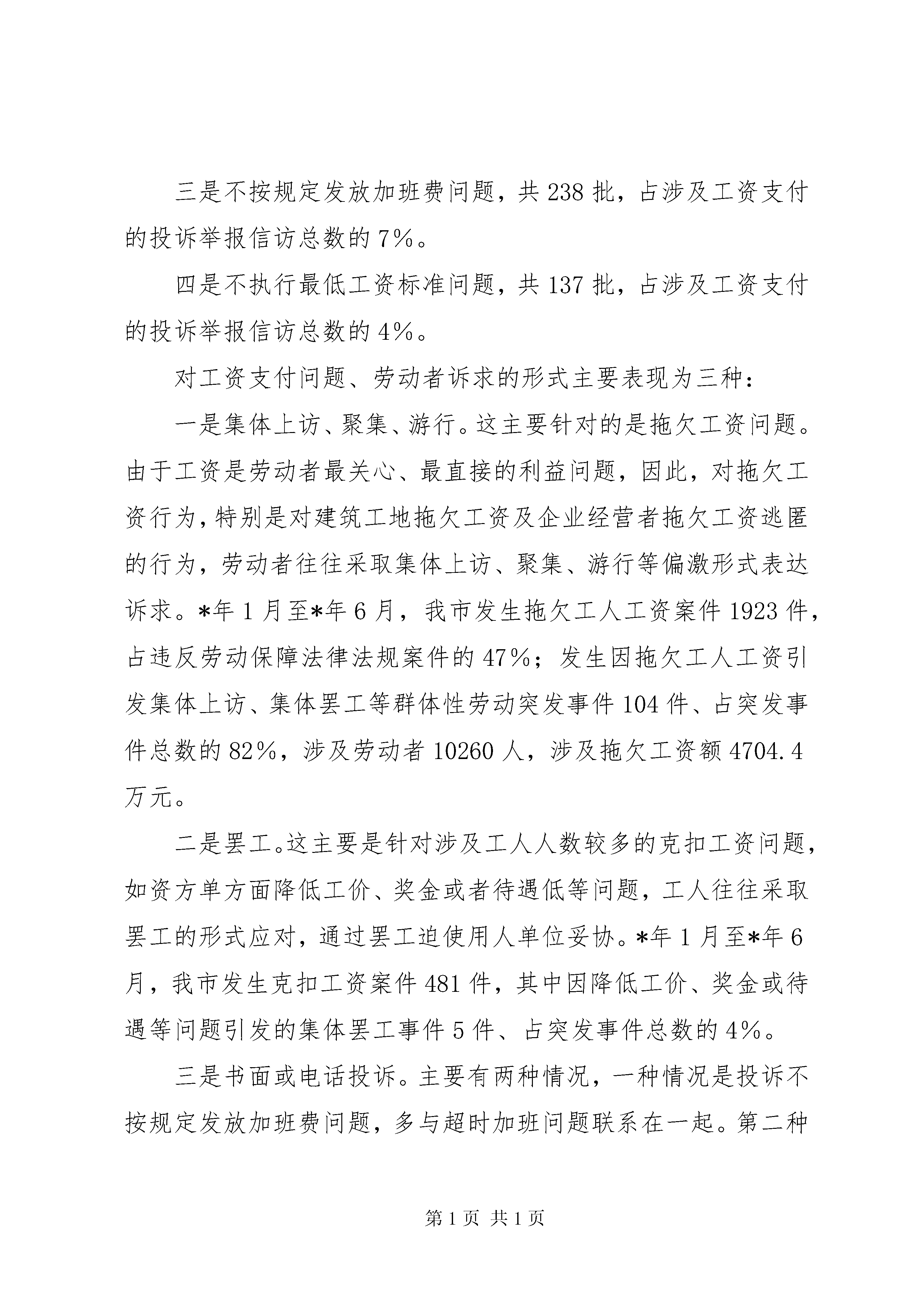 三是不按规定发放加班费问题，共238批，占涉及工资支付的投诉举报信访总数的7%。

四是不执行最低工资标准问题，共137批，占涉及工资支付的投诉举报信访总数的4%。

对工资支付问题、劳动者诉求的形式主要表现为三种：

一是集体上访、聚集、游行。这主要针对的是拖欠工资问题。由于工资是劳动者最关心、最直接的利益问题，因此，对拖欠工资行为，特别是对建筑工地拖欠工资及企业经营者拖欠工资逃匿的行为，劳动者往往采取集体上访、聚集、游行等偏激形式表达诉求。*年1月至*年6月，我市发生拖欠工人工资案件1923件，占违反劳动保障法律法规案件的47%；发生因拖欠工人工资引发集体上访、集体罢工等群体性劳动突发事件104件、占突发事件总数的82%，涉及劳动者10260人，涉及拖欠工资额4704.4万元。

二是罢工。这主要是针对涉及工人人数较多的克扣工资问题，如资方单方面降低工价、奖金或者待遇低等问题，工人往往采取罢工的形式应对，通过罢工迫使用人单位妥协。*年1月至*年6月，我市发生克扣工资案件481件，其中因降低工价、奖金或待遇等问题引发的集体罢工事件5件、占突发事件总数的4%。

三是书面或电话投诉。主要有两种情况，一种情况是投诉不按规定发放加班费问题，多与超时加班问题联系在一起。第二种

第1页 共1页